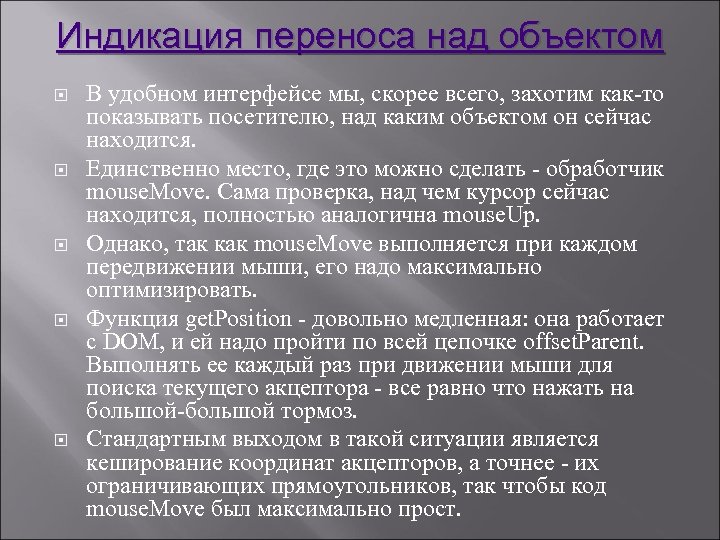 Индикация переноса над объектом

В удобном интерфейсе мы, скорее всего, захотим как-то показывать посетителю, над каким объектом он сейчас находится.

Единственно место, где это можно сделать - обработчик mouseMove. Сама проверка, над чем курсор сейчас находится, полностью аналогична mouseUp.

Однако, так как mouseMove выполняется при каждом передвижении мыши, его надо максимально оптимизировать.

Функция getPosition - довольно медленная: она работает с DOM, и ей надо пройти по всей цепочке offsetParent. Выполнять ее каждый раз при движении мыши для поиска текущего акцептора - все равно что нажать на большой-большой тормоз.

Стандартным выходом в такой ситуации является кеширование координат акцепторов, а точнее - их ограничивающих прямоугольников, так чтобы код mouseMove был максимально прост.